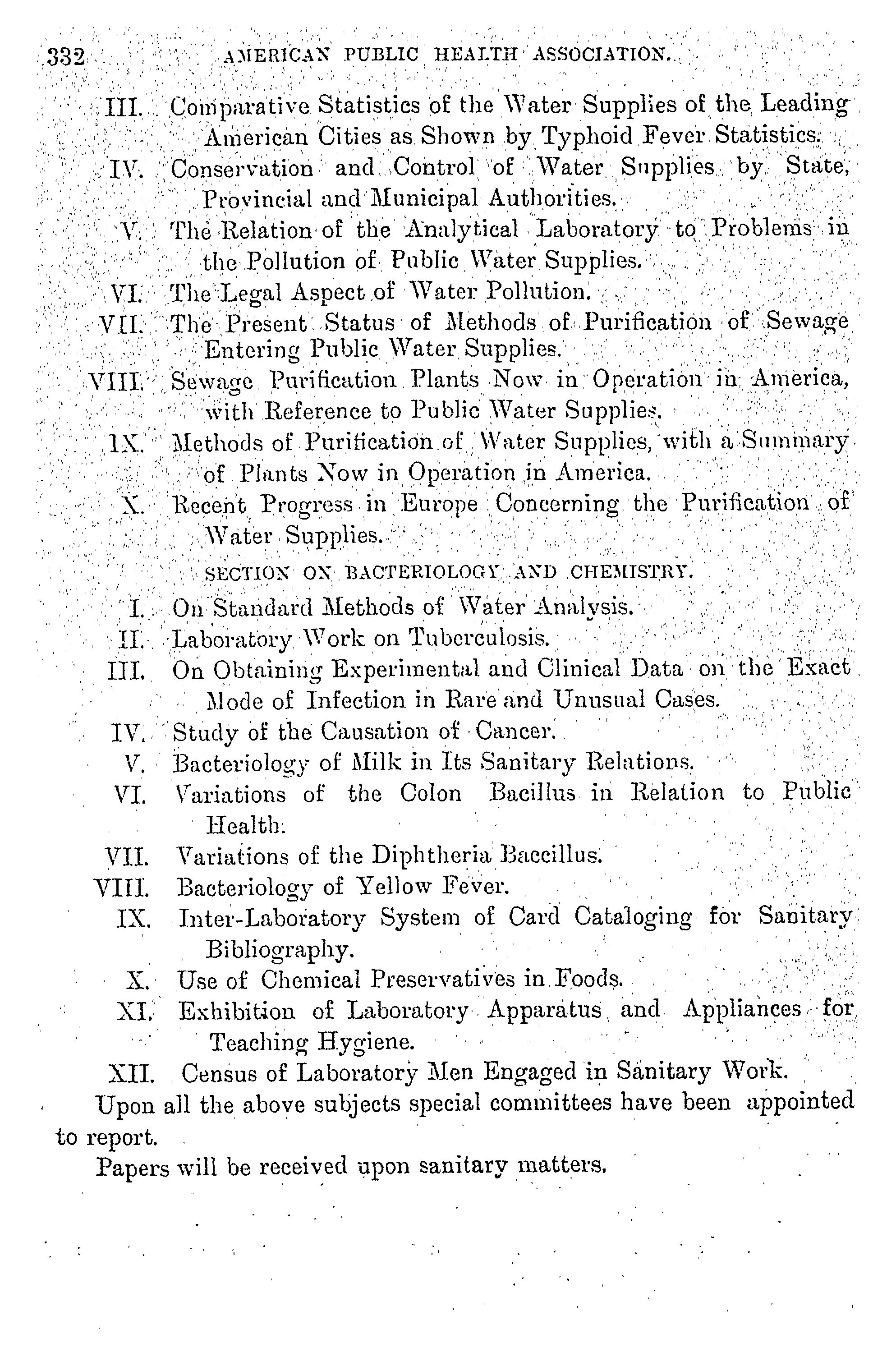 332 AMERICAN PUBLIC HEALTH ASSOCIATION.

III. Comparative Statistics of the Water Supplies of the Leading American Cities as Shown by Typhoid Fever Statistics.

IV. Conservation and Control of Water Supplies by State, Provincial and Municipal Authorities.

V. The Relation of the Analytical Laboratory to Problems in the Pollution of Public Water Supplies.

VI. The Legal Aspect of Water Pollution.

VII. The Present Status of Methods of Purification of Sewage Entering Public Water Supplies.

VIII. Sewage Purification Plants Now in Operation in America, with Reference to Public Water Supplies.

IX. Methods of Purification of Water Supplies, with a Summary of Plants Now in Operation in America.

X. Recent Progress in Europe Concerning the Purification of Water Supplies.

SECTION ON BACTERIOLOGY AND CHEMISTRY.

I. On Standard Methods of Water Analysis.

II. Laboratory Work on Tuberculosis.

III. On Obtaining Experimental and Clinical Data on the Exact Mode of Infection in Rare and Unusual Cases.

IV. Study of the Causation of Cancer.

V. Bacteriology of Milk in Its Sanitary Relations.

VI. Variations of the Colon Bacillus in Relation to Public Health.

VII. Variations of the Diphtheria Baccillus.

VIII. Bacteriology of Yellow Fever.

IX. Inter-Laboratory System of Card Cataloging for Sanitary Bibliography.

X. Use of Chemical Preservatives in Foods.

XI. Exhibition of Laboratory Apparatus and Appliances for Teaching Hygiene.

XII. Census of Laboratory Men Engaged in Sanitary Work.

Upon all the above subjects special committees have been appointed to report.

Papers will be received upon sanitary matters.